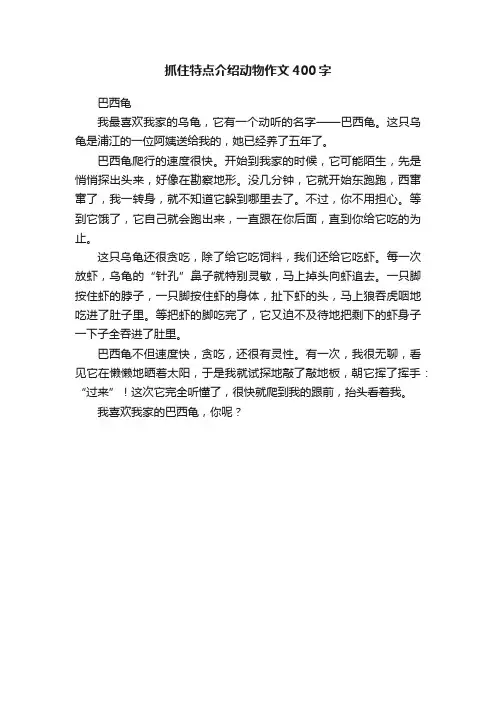 抓住特点介绍动物作文400字

巴西龟

我最喜欢我家的乌龟，它有一个动听的名字——巴西龟。这只乌龟是浦江的一位阿姨送给我的，她已经养了五年了。

巴西龟爬行的速度很快。开始到我家的时候，它可能陌生，先是悄悄探出头来，好像在勘察地形。没几分钟，它就开始东跑跑，西窜窜了，我一转身，就不知道它躲到哪里去了。不过，你不用担心。等到它饿了，它自己就会跑出来，一直跟在你后面，直到你给它吃的为止。

这只乌龟还很贪吃，除了给它吃饲料，我们还给它吃虾。每一次放虾，乌龟的“针孔”鼻子就特别灵敏，马上掉头向虾追去。一只脚按住虾的脖子，一只脚按住虾的身体，扯下虾的头，马上狼吞虎咽地吃进了肚子里。等把虾的脚吃完了，它又迫不及待地把剩下的虾身子一下子全吞进了肚里。

巴西龟不但速度快，贪吃，还很有灵性。有一次，我很无聊，看见它在懒懒地晒着太阳，于是我就试探地敲了敲地板，朝它挥了挥手：“过来”！这次它完全听懂了，很快就爬到我的跟前，抬头看着我。

我喜欢我家的巴西龟，你呢？